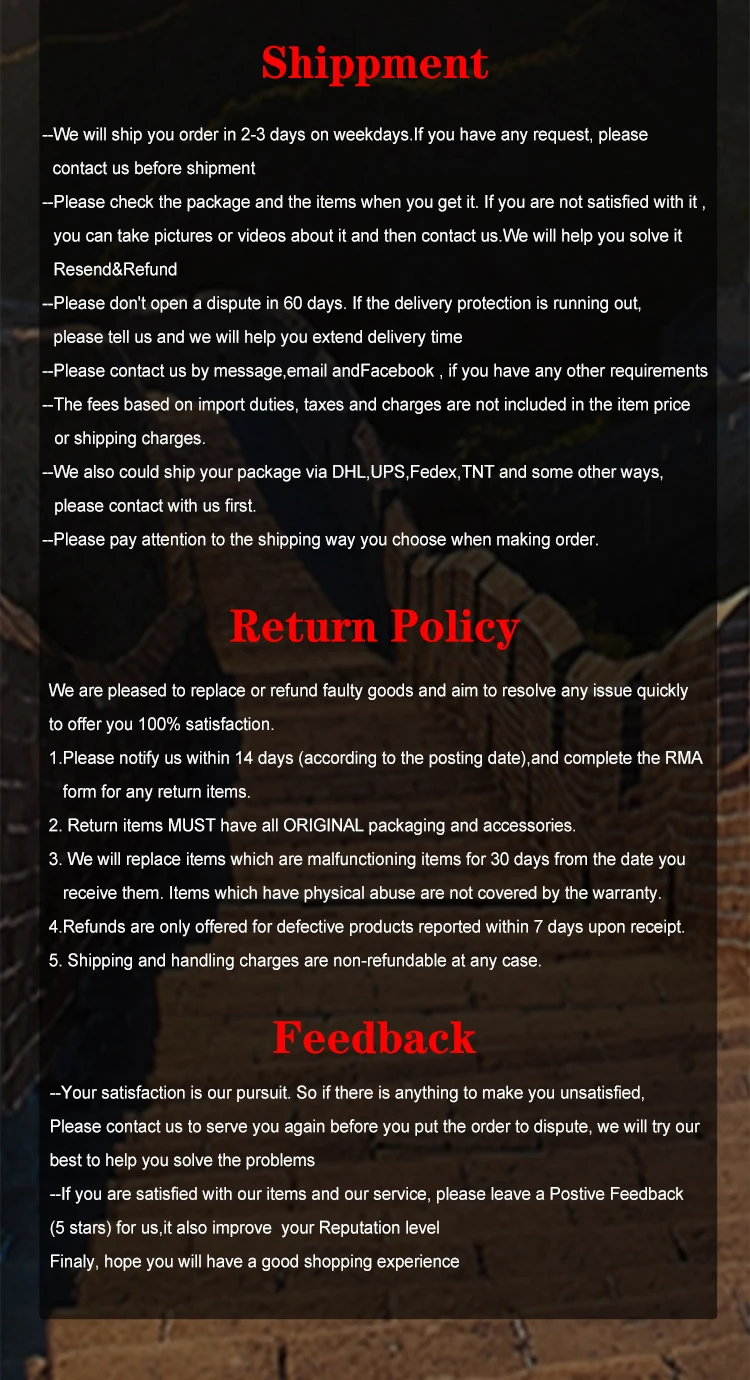 Shippment

--We will ship you order in 2-3 days on weekdays.If you have any request, please contact us before shipment

--Please check the package and the items when you get it. If you are not satisfied with it , you can take pictures or videos about it and then contact us.We will help you solve it Resend&Refund

--Please don't open a dispute in 60 days. If the delivery protection is running out, please tell us and we will help you extend delivery time

--Please contact us by message,email andFacebook , if you have any other requirements

--The fees based on import duties, taxes and charges are not included in the item price or shipping charges.

--We also could ship your package via DHL,UPS,Fedex,TNT and some other ways, please contact with us first.

--Please pay attention to the shipping way you choose when making order.

Return Policy

We are pleased to replace or refund faulty goods and aim to resolve any issue quickly to offer you 100% satisfaction.

1.Please notify us within 14 days (according to the posting date),and complete the RMA form for any return items.

2. Return items MUST have all ORIGINAL packaging and accessories.

3. We will replace items which are malfunctioning items for 30 days from the date you receive them. Items which have physical abuse are not covered by the warranty.

4.Refunds are only offered for defective products reported within 7 days upon receipt.

5. Shipping and handling charges are non-refundable at any case.

Feedback

--Your satisfaction is our pursuit. So if there is anything to make you unsatisfied, Please contact us to serve you again before you put the order to dispute, we will try our best to help you solve the problems

--If you are satisfied with our items and our service, please leave a Postive Feedback (5 stars) for us,it also improve your Reputation level

Finaly, hope you will have a good shopping experience